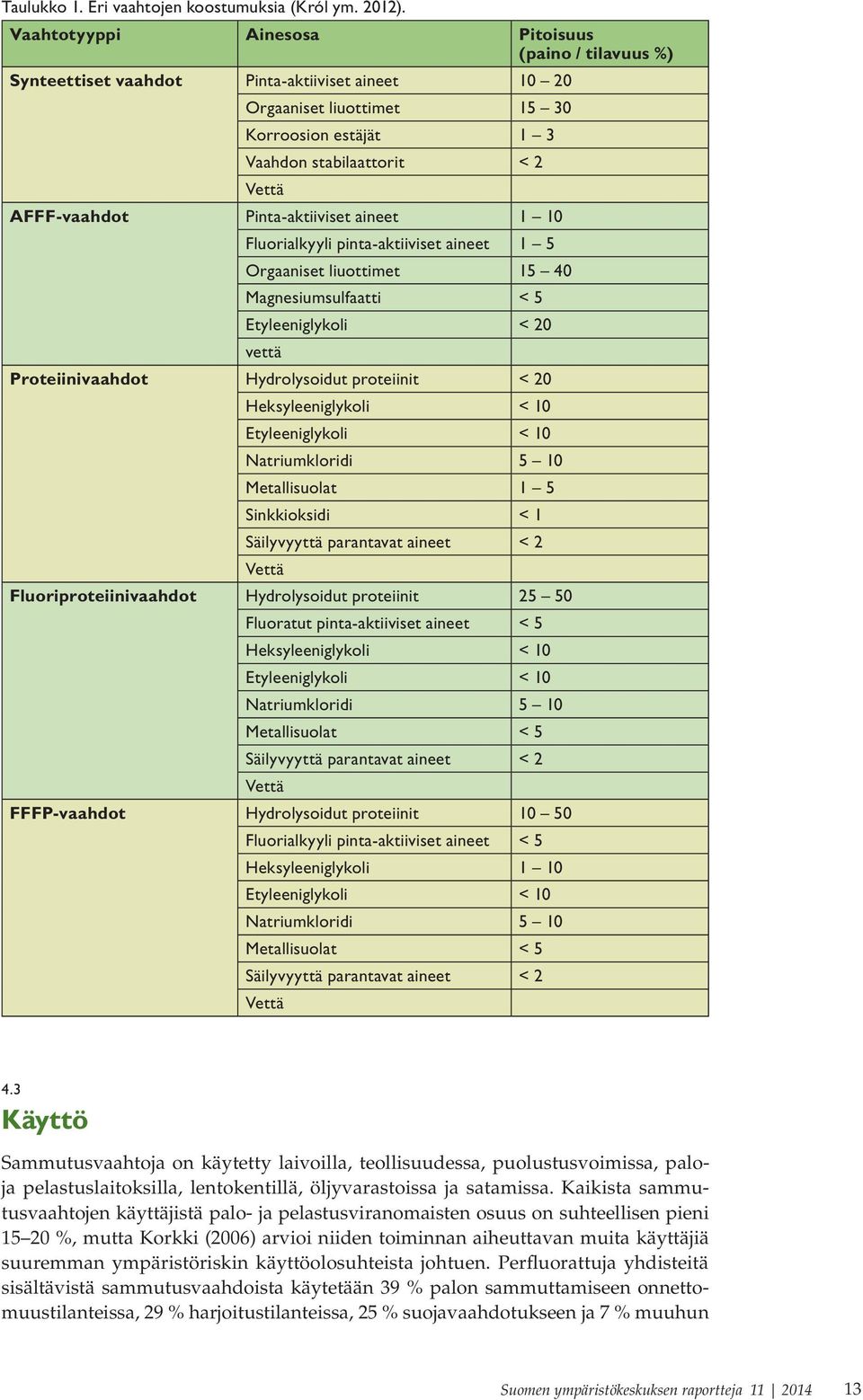 Taulukko 1. Eri vaahtojen koostumuksia (Król ym. 2012).

| Vaahtotyyppi | Ainesosa | Pitoisuus (paino / tilavuus %) |
|---|---|---|
| Synteettiset vaahdot | Pinta-aktiiviset aineet | 10 – 20 |
| | Orgaaniset liuottimet | 15 – 30 |
| | Korroosion estäjät | 1 – 3 |
| | Vaahdon stabilaattorit | < 2 |
| | Vettä | |
| AFFF-vaahdot | Pinta-aktiiviset aineet | 1 – 10 |
| | Fluorialkyyli pinta-aktiiviset aineet | 1 – 5 |
| | Orgaaniset liuottimet | 15 – 40 |
| | Magnesiumsulfaatti | < 5 |
| | Etyleeniglykoli | < 20 |
| | vettä | |
| Proteiinivaahdot | Hydrolysoidut proteiinit | < 20 |
| | Heksyleeniglykoli | < 10 |
| | Etyleeniglykoli | < 10 |
| | Natriumkloridi | 5 – 10 |
| | Metallisuolat | 1 – 5 |
| | Sinkkioksidi | < 1 |
| | Säilyvyyttä parantavat aineet | < 2 |
| | Vettä | |
| Fluoriproteiinivaahdot | Hydrolysoidut proteiinit | 25 – 50 |
| | Fluoratut pinta-aktiiviset aineet | < 5 |
| | Heksyleeniglykoli | < 10 |
| | Etyleeniglykoli | < 10 |
| | Natriumkloridi | 5 – 10 |
| | Metallisuolat | < 5 |
| | Säilyvyyttä parantavat aineet | < 2 |
| | Vettä | |
| FFFP-vaahdot | Hydrolysoidut proteiinit | 10 – 50 |
| | Fluorialkyyli pinta-aktiiviset aineet | < 5 |
| | Heksyleeniglykoli | 1 – 10 |
| | Etyleeniglykoli | < 10 |
| | Natriumkloridi | 5 – 10 |
| | Metallisuolat | < 5 |
| | Säilyvyyttä parantavat aineet | < 2 |
| | Vettä | |

4.3
Käyttö

Sammutusvaahtoja on käytetty laivoilla, teollisuudessa, puolustusvoimissa, palo- ja pelastuslaitoksilla, lentokentillä, öljyvarastoissa ja satamissa. Kaikista sammutusvaahtojen käyttäjistä palo- ja pelastusviranomaisten osuus on suhteellisen pieni 15–20 %, mutta Korkki (2006) arvioi niiden toiminnan aiheuttavan muita käyttäjiä suuremman ympäristöriskin käyttöolosuhteista johtuen. Perfluorattuja yhdisteitä sisältävistä sammutusvaahdoista käytetään 39 % palon sammuttamiseen onnettomuustilanteissa, 29 % harjoitustilanteissa, 25 % suojavaahdotukseen ja 7 % muuhun

Suomen ympäristökeskuksen raportteja 11 | 2014 13